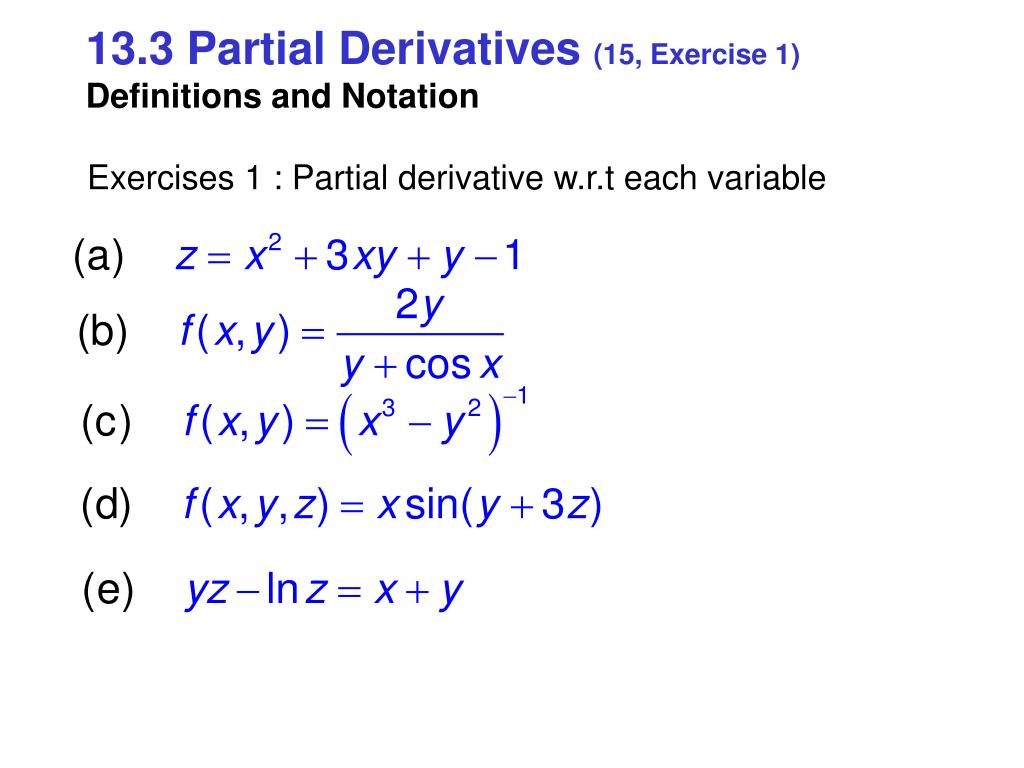 13.3 Partial Derivatives (15, Exercise 1)
Definitions and Notation

Exercises 1 : Partial derivative w.r.t each variable

(a) $z = x^2 + 3xy + y - 1$

(b) $f(x,y) = \frac{2y}{y + \cos x}$

(c) $f(x,y) = \left(x^3 - y^2\right)^{-1}$

(d) $f(x,y,z) = x\sin(y + 3z)$

(e) $yz - \ln z = x + y$